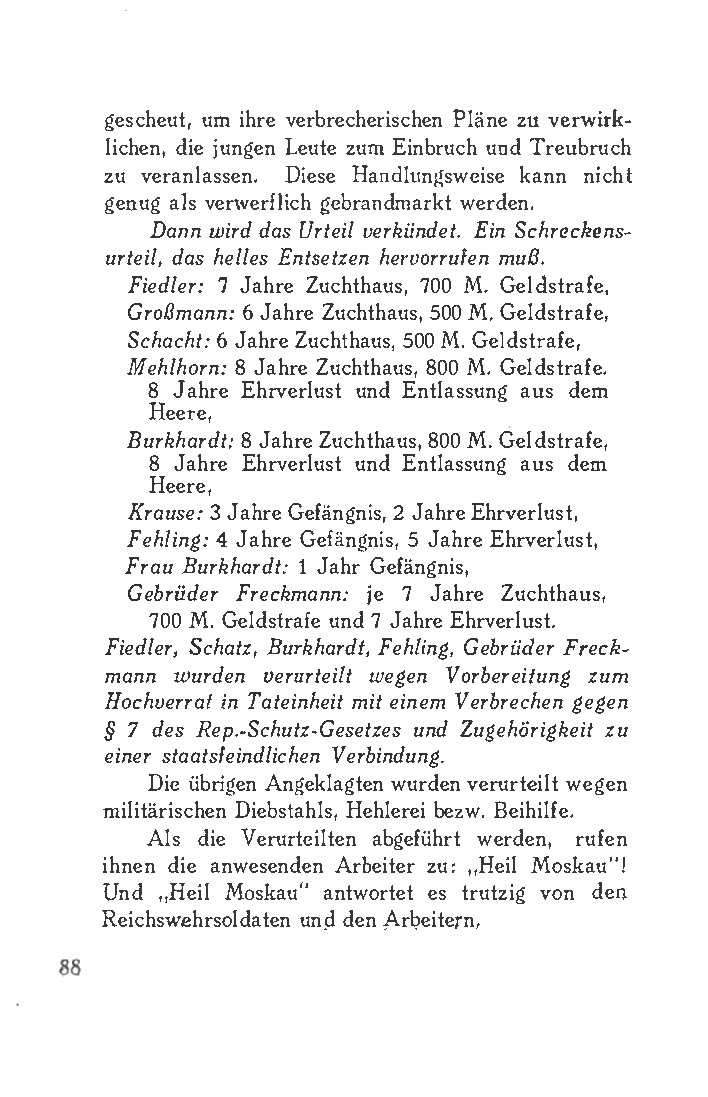 gescheut, um ihre verbrecherischen Pläne zu verwirklichen, die jungen Leute zum Einbruch und Treubruch zu veranlassen. Diese Handlungsweise kann nicht genug als verwerflich gebrandmarkt werden.

Dann wird das Urteil verkündet. Ein Schreckensurteil, das helles Entsetzen hervorrufen muß.

Fiedler: 7 Jahre Zuchthaus, 700 M. Geldstrafe,
Großmann: 6 Jahre Zuchthaus, 500 M. Geldstrafe,
Schacht: 6 Jahre Zuchthaus, 500 M. Geldstrafe,
Mehlhorn: 8 Jahre Zuchthaus, 800 M. Geldstrafe. 8 Jahre Ehrverlust und Entlassung aus dem Heere,
Burkhardt: 8 Jahre Zuchthaus, 800 M. Geldstrafe, 8 Jahre Ehrverlust und Entlassung aus dem Heere,
Krause: 3 Jahre Gefängnis, 2 Jahre Ehrverlust,
Fehling: 4 Jahre Gefängnis, 5 Jahre Ehrverlust,
Frau Burkhardt: 1 Jahr Gefängnis,
Gebrüder Freckmann: je 7 Jahre Zuchthaus, 700 M. Geldstrafe und 7 Jahre Ehrverlust.

Fiedler, Schatz, Burkhardt, Fehling, Gebrüder Freckmann wurden verurteilt wegen Vorbereitung zum Hochverrat in Tateinheit mit einem Verbrechen gegen § 7 des Rep.-Schutz-Gesetzes und Zugehörigkeit zu einer staatsfeindlichen Verbindung.

Die übrigen Angeklagten wurden verurteilt wegen militärischen Diebstahls, Hehlerei bezw. Beihilfe.

Als die Verurteilten abgeführt werden, rufen ihnen die anwesenden Arbeiter zu: „Heil Moskau"! Und „Heil Moskau" antwortet es trutzig von den Reichswehrsoldaten und den Arbeitern,

88